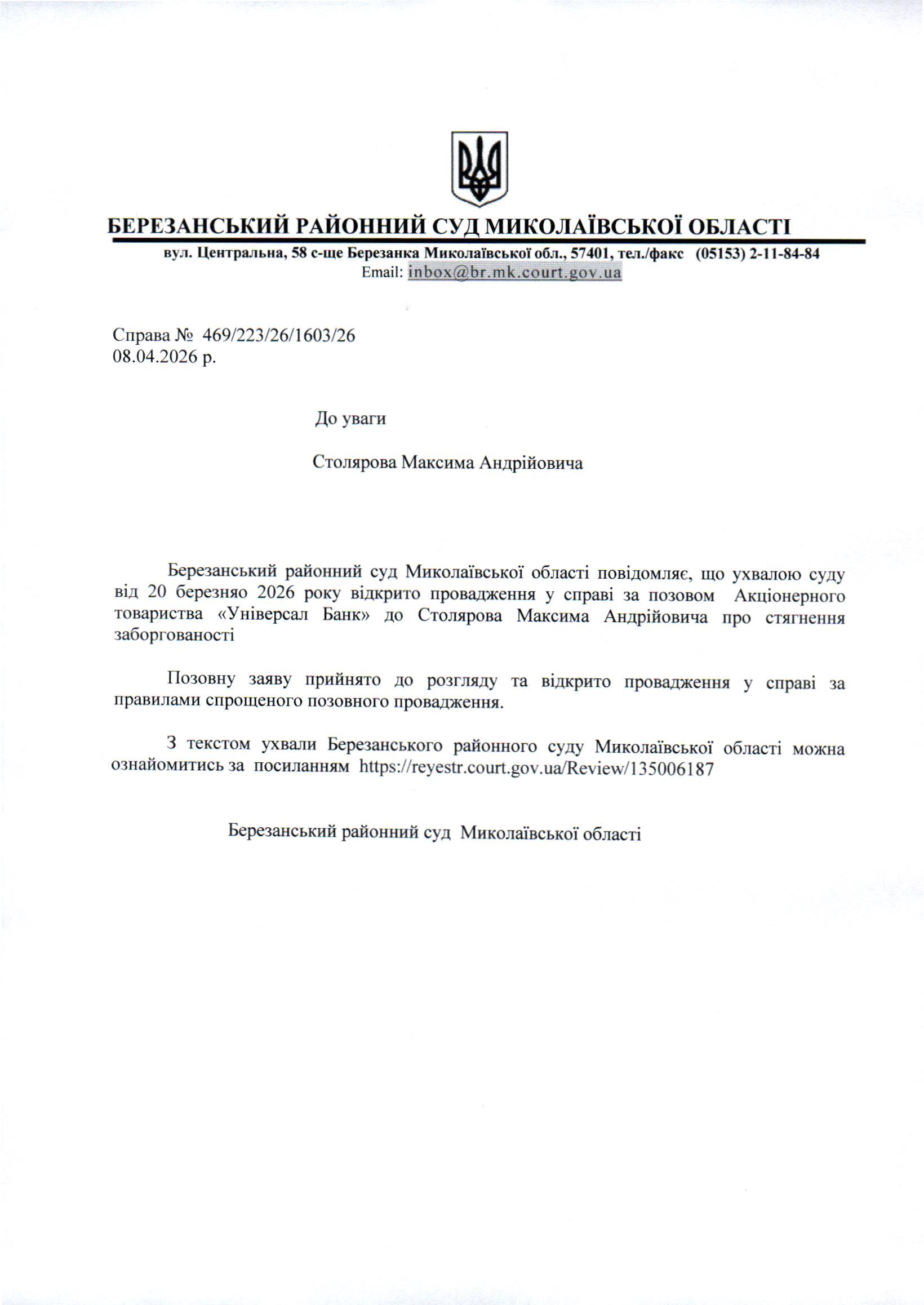 БЕРЕЗАНСЬКИЙ РАЙОННИЙ СУД МИКОЛАЇВСЬКОЇ ОБЛАСТІ
вул. Центральна, 58 с-ще Березанка Миколаївської обл., 57401, тел./факс (05153) 2-11-84-84
Email: inbox@br.mk.court.gov.ua

Справа № 469/223/26/1603/26
08.04.2026 р.

До уваги

Столярова Максима Андрійовича

Березанський районний суд Миколаївської області повідомляє, що ухвалою суду від 20 березняо 2026 року відкрито провадження у справі за позовом Акціонерного товариства «Універсал Банк» до Столярова Максима Андрійовича про стягнення заборгованості

Позовну заяву прийнято до розгляду та відкрито провадження у справі за правилами спрощеного позовного провадження.

З текстом ухвали Березанського районного суду Миколаївської області можна ознайомитись за посиланням https://reyestr.court.gov.ua/Review/135006187

Березанський районний суд Миколаївської області